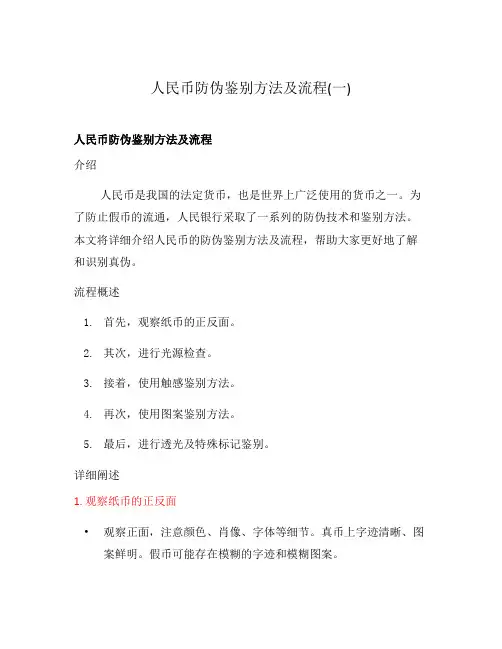 人民币防伪鉴别方法及流程(一)

人民币防伪鉴别方法及流程

介绍

人民币是我国的法定货币，也是世界上广泛使用的货币之一。为了防止假币的流通，人民银行采取了一系列的防伪技术和鉴别方法。本文将详细介绍人民币的防伪鉴别方法及流程，帮助大家更好地了解和识别真伪。

流程概述

1. 首先，观察纸币的正反面。
2. 其次，进行光源检查。
3. 接着，使用触感鉴别方法。
4. 再次，使用图案鉴别方法。
5. 最后，进行透光及特殊标记鉴别。

详细阐述

1. 观察纸币的正反面

• 观察正面，注意颜色、肖像、字体等细节。真币上字迹清晰、图案鲜明。假币可能存在模糊的字迹和模糊图案。